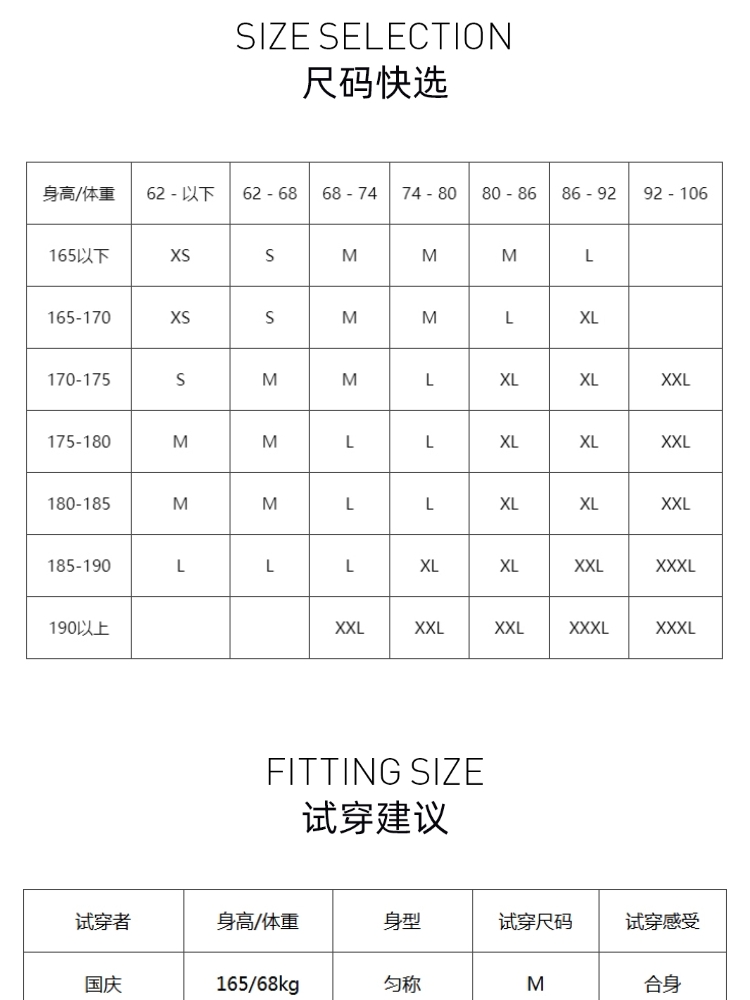 SIZE SELECTION
尺码快选

| 身高/体重 | 62 - 以下 | 62 - 68 | 68 - 74 | 74 - 80 | 80 - 86 | 86 - 92 | 92 - 106 |
|---|---|---|---|---|---|---|---|
| 165以下 | XS | S | M | M | M | L | |
| 165-170 | XS | S | M | M | L | XL | |
| 170-175 | S | M | M | L | XL | XL | XXL |
| 175-180 | M | M | L | L | XL | XL | XXL |
| 180-185 | M | M | L | L | XL | XL | XXL |
| 185-190 | L | L | L | XL | XL | XXL | XXXL |
| 190以上 | | | XXL | XXL | XXL | XXXL | XXXL |

FITTING SIZE
试穿建议

| 试穿者 | 身高/体重 | 身型 | 试穿尺码 | 试穿感受 |
|---|---|---|---|---|
| 国庆 | 165/68kg | 匀称 | M | 合身 |